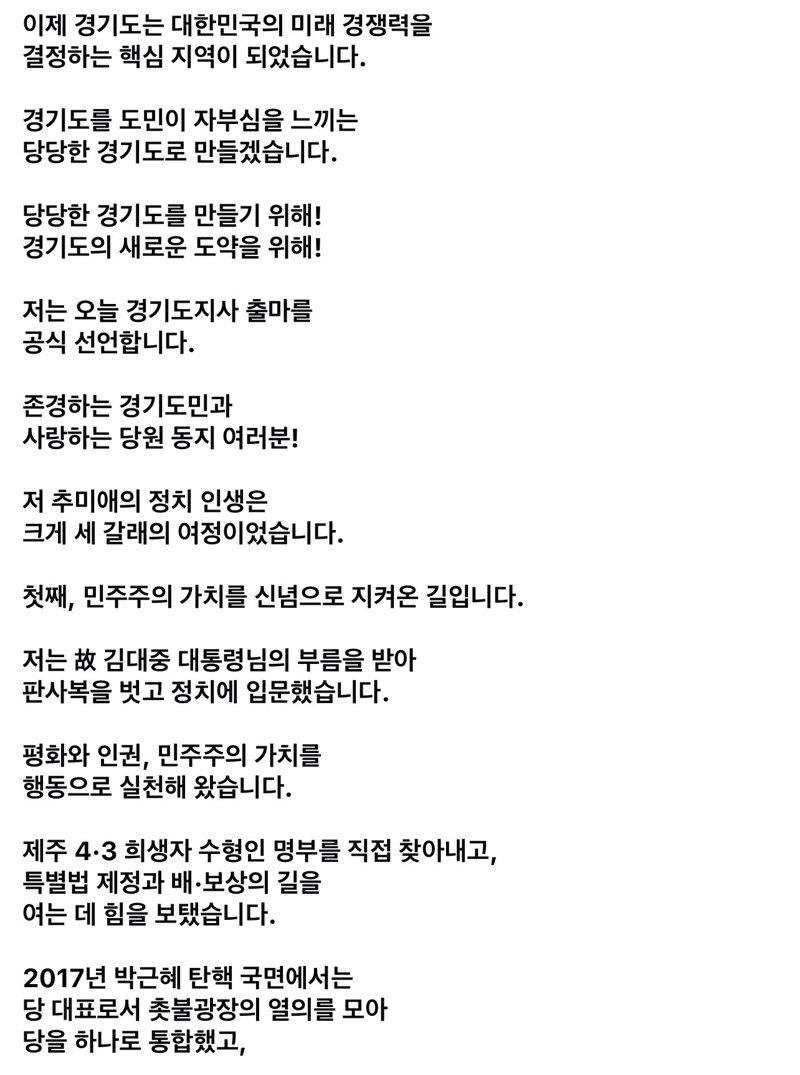 이제 경기도는 대한민국의 미래 경쟁력을 결정하는 핵심 지역이 되었습니다.

경기도를 도민이 자부심을 느끼는 당당한 경기도로 만들겠습니다.

당당한 경기도를 만들기 위해!
경기도의 새로운 도약을 위해!

저는 오늘 경기도지사 출마를 공식 선언합니다.

존경하는 경기도민과
사랑하는 당원 동지 여러분!

저 추미애의 정치 인생은
크게 세 갈래의 여정이었습니다.

첫째, 민주주의 가치를 신념으로 지켜온 길입니다.

저는 故 김대중 대통령님의 부름을 받아
판사복을 벗고 정치에 입문했습니다.

평화와 인권, 민주주의 가치를
행동으로 실천해 왔습니다.

제주 4·3 희생자 수형인 명부를 직접 찾아내고,
특별법 제정과 배·보상의 길을
여는 데 힘을 보탰습니다.

2017년 박근혜 탄핵 국면에서는
당 대표로서 촛불광장의 열의를 모아
당을 하나로 통합했고,